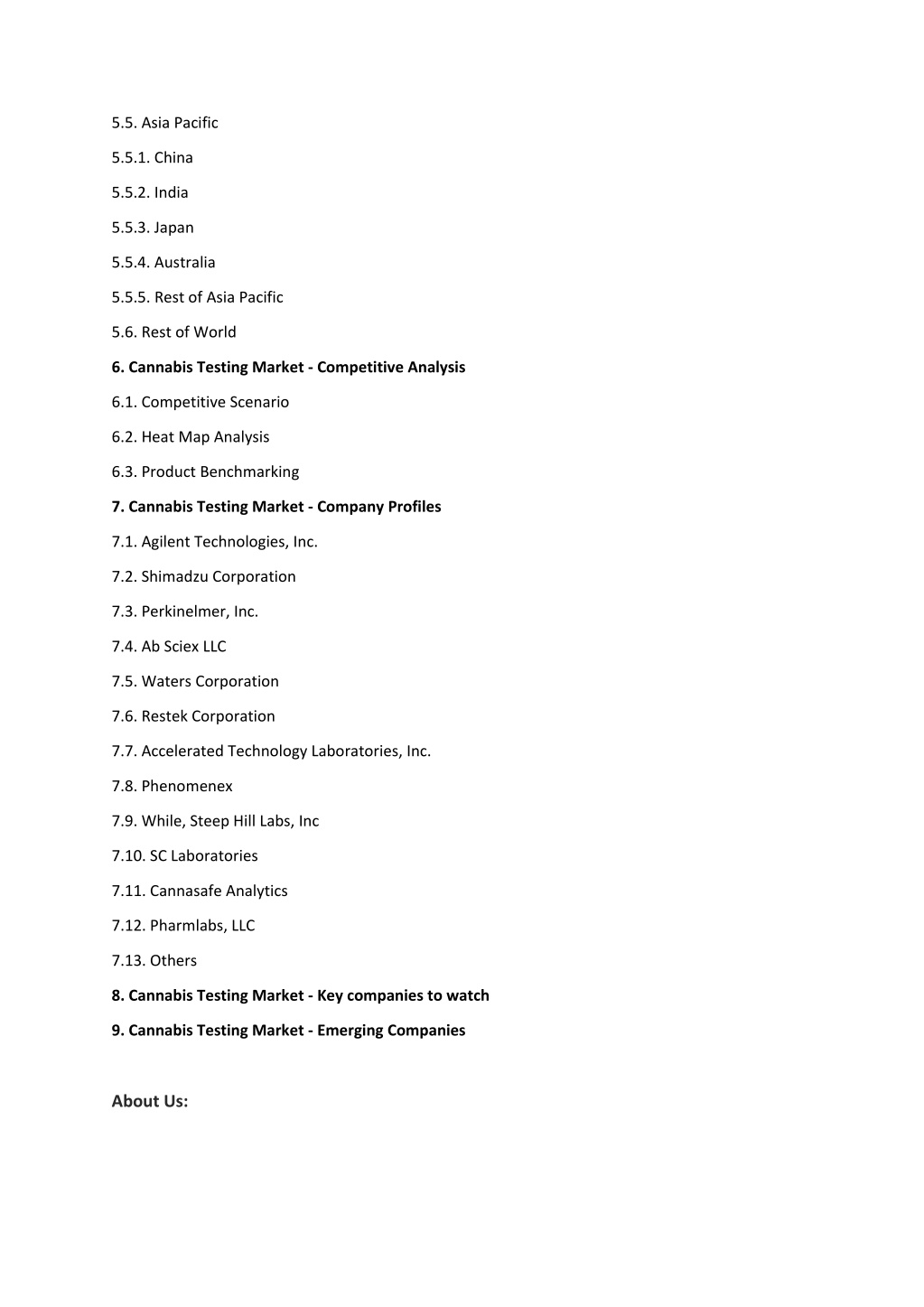 5.5. Asia Pacific

5.5.1. China

5.5.2. India

5.5.3. Japan

5.5.4. Australia

5.5.5. Rest of Asia Pacific

5.6. Rest of World

6. Cannabis Testing Market - Competitive Analysis

6.1. Competitive Scenario

6.2. Heat Map Analysis

6.3. Product Benchmarking

7. Cannabis Testing Market - Company Profiles

7.1. Agilent Technologies, Inc.

7.2. Shimadzu Corporation

7.3. Perkinelmer, Inc.

7.4. Ab Sciex LLC

7.5. Waters Corporation

7.6. Restek Corporation

7.7. Accelerated Technology Laboratories, Inc.

7.8. Phenomenex

7.9. While, Steep Hill Labs, Inc

7.10. SC Laboratories

7.11. Cannasafe Analytics

7.12. Pharmlabs, LLC

7.13. Others

8. Cannabis Testing Market - Key companies to watch

9. Cannabis Testing Market - Emerging Companies

About Us: